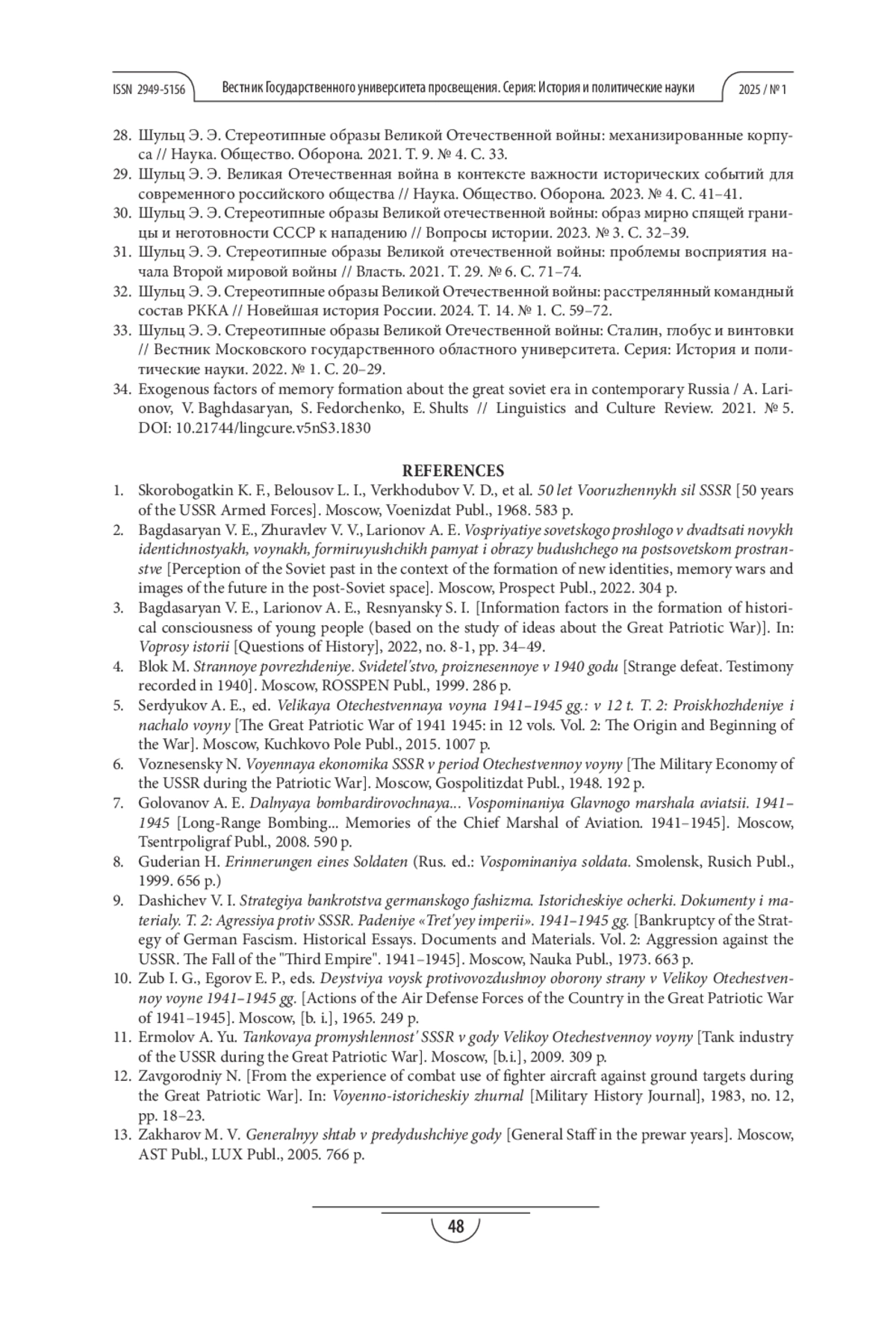 ISSN 2949-5156 Вестник Государственного университета просвещения. Серия: История и политические науки 2025 / № 1

28. Шульц Э. Э. Стереотипные образы Великой Отечественной войны: механизированные корпуса // Наука. Общество. Оборона. 2021. Т. 9. № 4. С. 33.
29. Шульц Э. Э. Великая Отечественная война в контексте важности исторических событий для современного российского общества // Наука. Общество. Оборона. 2023. № 4. С. 41–41.
30. Шульц Э. Э. Стереотипные образы Великой отечественной войны: образ мирно спящей границы и неготовности СССР к нападению // Вопросы истории. 2023. № 3. С. 32–39.
31. Шульц Э. Э. Стереотипные образы Великой отечественной войны: проблемы восприятия начала Второй мировой войны // Власть. 2021. Т. 29. № 6. С. 71–74.
32. Шульц Э. Э. Стереотипные образы Великой Отечественной войны: расстрелянный командный состав РККА // Новейшая история России. 2024. Т. 14. № 1. С. 59–72.
33. Шульц Э. Э. Стереотипные образы Великой Отечественной войны: Сталин, глобус и винтовки // Вестник Московского государственного областного университета. Серия: История и политические науки. 2022. № 1. С. 20–29.
34. Exogenous factors of memory formation about the great soviet era in contemporary Russia / A. Larionov, V. Baghdasaryan, S. Fedorchenko, E. Shults // Linguistics and Culture Review. 2021. № 5. DOI: 10.21744/lingcure.v5nS3.1830

REFERENCES
1. Skorobogatkin K. F., Belousov L. I., Verkhodubov V. D., et al. 50 let Vooruzhennykh sil SSSR [50 years of the USSR Armed Forces]. Moscow, Voenizdat Publ., 1968. 583 p.
2. Bagdasaryan V. E., Zhuravlev V. V., Larionov A. E. Vospriyatiye sovetskogo proshlogo v dvadtsati novykh identichnostyakh, voynakh, formiruyushchikh pamyat i obrazy budushchego na postsovetskom prostranstve [Perception of the Soviet past in the context of the formation of new identities, memory wars and images of the future in the post-Soviet space]. Moscow, Prospect Publ., 2022. 304 p.
3. Bagdasaryan V. E., Larionov A. E., Resnyansky S. I. [Information factors in the formation of historical consciousness of young people (based on the study of ideas about the Great Patriotic War)]. In: Voprosy istorii [Questions of History], 2022, no. 8-1, pp. 34–49.
4. Blok M. Strannoye povrezhdeniye. Svidetel'stvo, proiznesennoye v 1940 godu [Strange defeat. Testimony recorded in 1940]. Moscow, ROSSPEN Publ., 1999. 286 p.
5. Serdyukov A. E., ed. Velikaya Otechestvennaya voyna 1941–1945 gg.: v 12 t. T. 2: Proiskhozhdeniye i nachalo voyny [The Great Patriotic War of 1941 1945: in 12 vols. Vol. 2: The Origin and Beginning of the War]. Moscow, Kuchkovo Pole Publ., 2015. 1007 p.
6. Voznesensky N. Voyennaya ekonomika SSSR v period Otechestvennoy voyny [The Military Economy of the USSR during the Patriotic War]. Moscow, Gospolitizdat Publ., 1948. 192 p.
7. Golovanov A. E. Dalnyaya bombardirovochnaya... Vospominaniya Glavnogo marshala aviatsii. 1941–1945 [Long-Range Bombing... Memories of the Chief Marshal of Aviation. 1941–1945]. Moscow, Tsentrpoligraf Publ., 2008. 590 p.
8. Guderian H. Erinnerungen eines Soldaten (Rus. ed.: Vospominaniya soldata. Smolensk, Rusich Publ., 1999. 656 p.)
9. Dashichev V. I. Strategiya bankrotstva germanskogo fashizma. Istoricheskiye ocherki. Dokumenty i materialy. T. 2: Agressiya protiv SSSR. Padeniye «Tret'yey imperii». 1941–1945 gg. [Bankruptcy of the Strategy of German Fascism. Historical Essays. Documents and Materials. Vol. 2: Aggression against the USSR. The Fall of the "Third Empire". 1941–1945]. Moscow, Nauka Publ., 1973. 663 p.
10. Zub I. G., Egorov E. P., eds. Deystviya voysk protivovozdushnoy oborony strany v Velikoy Otechestvennoy voyne 1941–1945 gg. [Actions of the Air Defense Forces of the Country in the Great Patriotic War of 1941–1945]. Moscow, [b. i.], 1965. 249 p.
11. Ermolov A. Yu. Tankovaya promyshlennost' SSSR v gody Velikoy Otechestvennoy voyny [Tank industry of the USSR during the Great Patriotic War]. Moscow, [b.i.], 2009. 309 p.
12. Zavgorodniy N. [From the experience of combat use of fighter aircraft against ground targets during the Great Patriotic War]. In: Voyenno-istoricheskiy zhurnal [Military History Journal], 1983, no. 12, pp. 18–23.
13. Zakharov M. V. Generalnyy shtab v predydushchiye gody [General Staff in the prewar years]. Moscow, AST Publ., LUX Publ., 2005. 766 p.

48